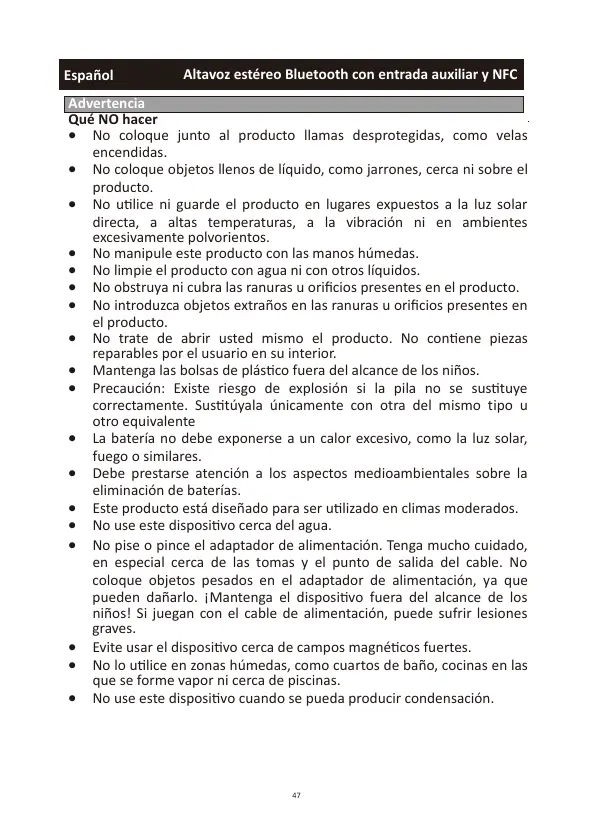 Español Altavoz estéreo Bluetooth con entrada auxiliar y NFC

Advertencia

Qué NO hacer

- No coloque junto al producto llamas desprotegidas, como velas encendidas.
- No coloque objetos llenos de líquido, como jarrones, cerca ni sobre el producto.
- No utilice ni guarde el producto en lugares expuestos a la luz solar directa, a altas temperaturas, a la vibración ni en ambientes excesivamente polvorientos.
- No manipule este producto con las manos húmedas.
- No limpie el producto con agua ni con otros líquidos.
- No obstruya ni cubra las ranuras u orificios presentes en el producto.
- No introduzca objetos extraños en las ranuras u orificios presentes en el producto.
- No trate de abrir usted mismo el producto. No contiene piezas reparables por el usuario en su interior.
- Mantenga las bolsas de plástico fuera del alcance de los niños.
- Precaución: Existe riesgo de explosión si la pila no se sustituye correctamente. Sustitúyala únicamente con otra del mismo tipo u otro equivalente
- La batería no debe exponerse a un calor excesivo, como la luz solar, fuego o similares.
- Debe prestarse atención a los aspectos medioambientales sobre la eliminación de baterías.
- Este producto está diseñado para ser utilizado en climas moderados.
- No use este dispositivo cerca del agua.
- No pise o pince el adaptador de alimentación. Tenga mucho cuidado, en especial cerca de las tomas y el punto de salida del cable. No coloque objetos pesados en el adaptador de alimentación, ya que pueden dañarlo. ¡Mantenga el dispositivo fuera del alcance de los niños! Si juegan con el cable de alimentación, puede sufrir lesiones graves.
- Evite usar el dispositivo cerca de campos magnéticos fuertes.
- No lo utilice en zonas húmedas, como cuartos de baño, cocinas en las que se forme vapor ni cerca de piscinas.
- No use este dispositivo cuando se pueda producir condensación.

47